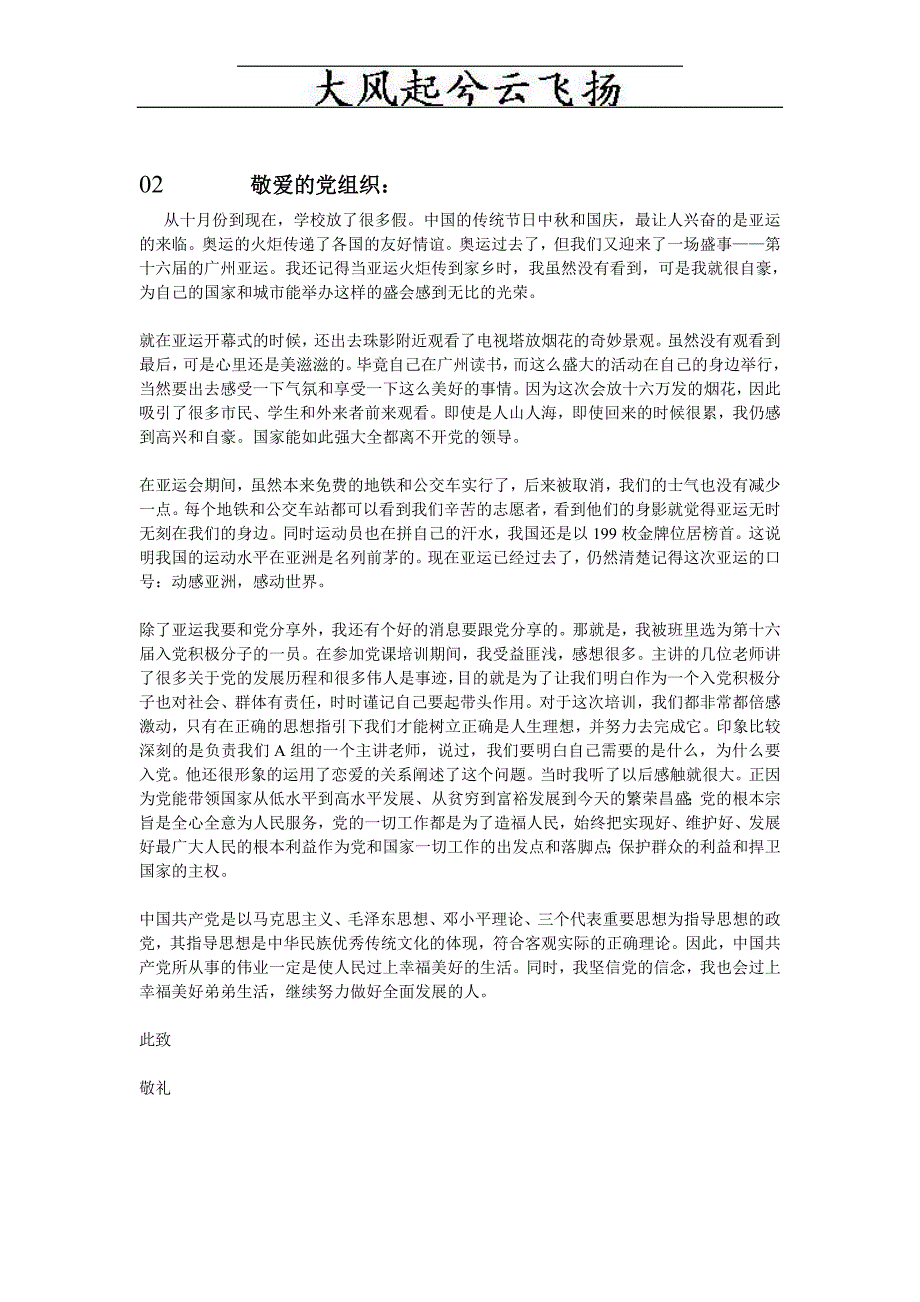 大风起兮云飞扬

02　　敬爱的党组织：

从十月份到现在，学校放了很多假。中国的传统节日中秋和国庆，最让人兴奋的是亚运的来临。奥运的火炬传递了各国的友好情谊。奥运过去了，但我们又迎来了一场盛事——第十六届的广州亚运。我还记得当亚运火炬传到家乡时，我虽然没有看到，可是我就很自豪，为自己的国家和城市能举办这样的盛会感到无比的光荣。

就在亚运开幕式的时候，还出去珠影附近观看了电视塔放烟花的奇妙景观。虽然没有观看到最后，可是心里还是美滋滋的。毕竟自己在广州读书，而这么盛大的活动在自己的身边举行，当然要出去感受一下气氛和享受一下这么美好的事情。因为这次会放十六万发的烟花，因此吸引了很多市民、学生和外来者前来观看。即使是人山人海，即使回来的时候很累，我仍感到高兴和自豪。国家能如此强大全都离不开党的领导。

在亚运会期间，虽然本来免费的地铁和公交车实行了，后来被取消，我们的士气也没有减少一点。每个地铁和公交车站都可以看到我们辛苦的志愿者，看到他们的身影就觉得亚运无时无刻在我们的身边。同时运动员也在拼自己的汗水，我国还是以 199 枚金牌位居榜首。这说明我国的运动水平在亚洲是名列前茅的。现在亚运已经过去了，仍然清楚记得这次亚运的口号：动感亚洲，感动世界。

除了亚运我要和党分享外，我还有个好的消息要跟党分享的。那就是，我被班里选为第十六届入党积极分子的一员。在参加党课培训期间，我受益匪浅，感想很多。主讲的几位老师讲了很多关于党的发展历程和很多伟人是事迹，目的就是为了让我们明白作为一个入党积极分子也对社会、群体有责任，时时谨记自己要起带头作用。对于这次培训，我们都非常都倍感激动，只有在正确的思想指引下我们才能树立正确是人生理想，并努力去完成它。印象比较深刻的是负责我们 A 组的一个主讲老师，说过，我们要明白自己需要的是什么，为什么要入党。他还很形象的运用了恋爱的关系阐述了这个问题。当时我听了以后感触就很大。正因为党能带领国家从低水平到高水平发展、从贫穷到富裕发展到今天的繁荣昌盛;党的根本宗旨是全心全意为人民服务，党的一切工作都是为了造福人民，始终把实现好、维护好、发展好最广大人民的根本利益作为党和国家一切工作的出发点和落脚点;保护群众的利益和捍卫国家的主权。

中国共产党是以马克思主义、毛泽东思想、邓小平理论、三个代表重要思想为指导思想的政党，其指导思想是中华民族优秀传统文化的体现，符合客观实际的正确理论。因此，中国共产党所从事的伟业一定是使人民过上幸福美好的生活。同时，我坚信党的信念，我也会过上幸福美好弟弟生活，继续努力做好全面发展的人。

此致

敬礼